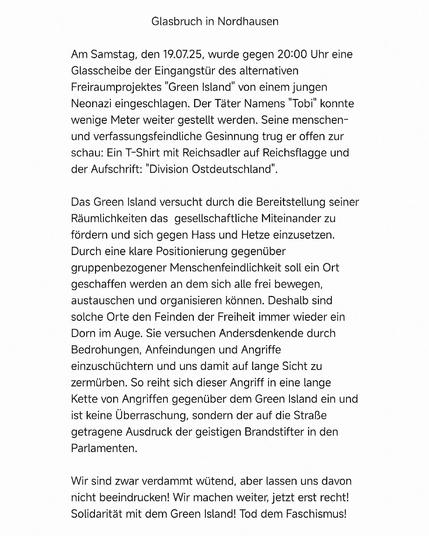 Glasbruch in Nordhausen

Am Samstag, den 19.07.25, wurde gegen 20:00 Uhr eine Glasscheibe der Eingangstür des alternativen Freiraumprojektes "Green Island" von einem jungen Neonazi eingeschlagen. Der Täter Namens "Tobi" konnte wenige Meter weiter gestellt werden. Seine menschen- und verfassungsfeindliche Gesinnung trug er offen zur schau: Ein T-Shirt mit Reichsadler auf Reichsflagge und der Aufschrift: "Division Ostdeutschland".

Das Green Island versucht durch die Bereitstellung seiner Räumlichkeiten das gesellschaftliche Miteinander zu fördern und sich gegen Hass und Hetze einzusetzen. Durch eine klare Positionierung gegenüber gruppenbezogener Menschenfeindlichkeit soll ein Ort geschaffen werden an dem sich alle frei bewegen, austauschen und organisieren können. Deshalb sind solche Orte den Feinden der Freiheit immer wieder ein Dorn im Auge. Sie versuchen Andersdenkende durch Bedrohungen, Anfeindungen und Angriffe einzuschüchtern und uns damit auf lange Sicht zu zermürben. So reiht sich dieser Angriff in eine lange Kette von Angriffen gegenüber dem Green Island ein und ist keine Überraschung, sondern der auf die Straße getragene Ausdruck der geistigen Brandstifter in den Parlamenten.

Wir sind zwar verdammt wütend, aber lassen uns davon nicht beeindrucken! Wir machen weiter, jetzt erst recht! Solidarität mit dem Green Island! Tod dem Faschismus!